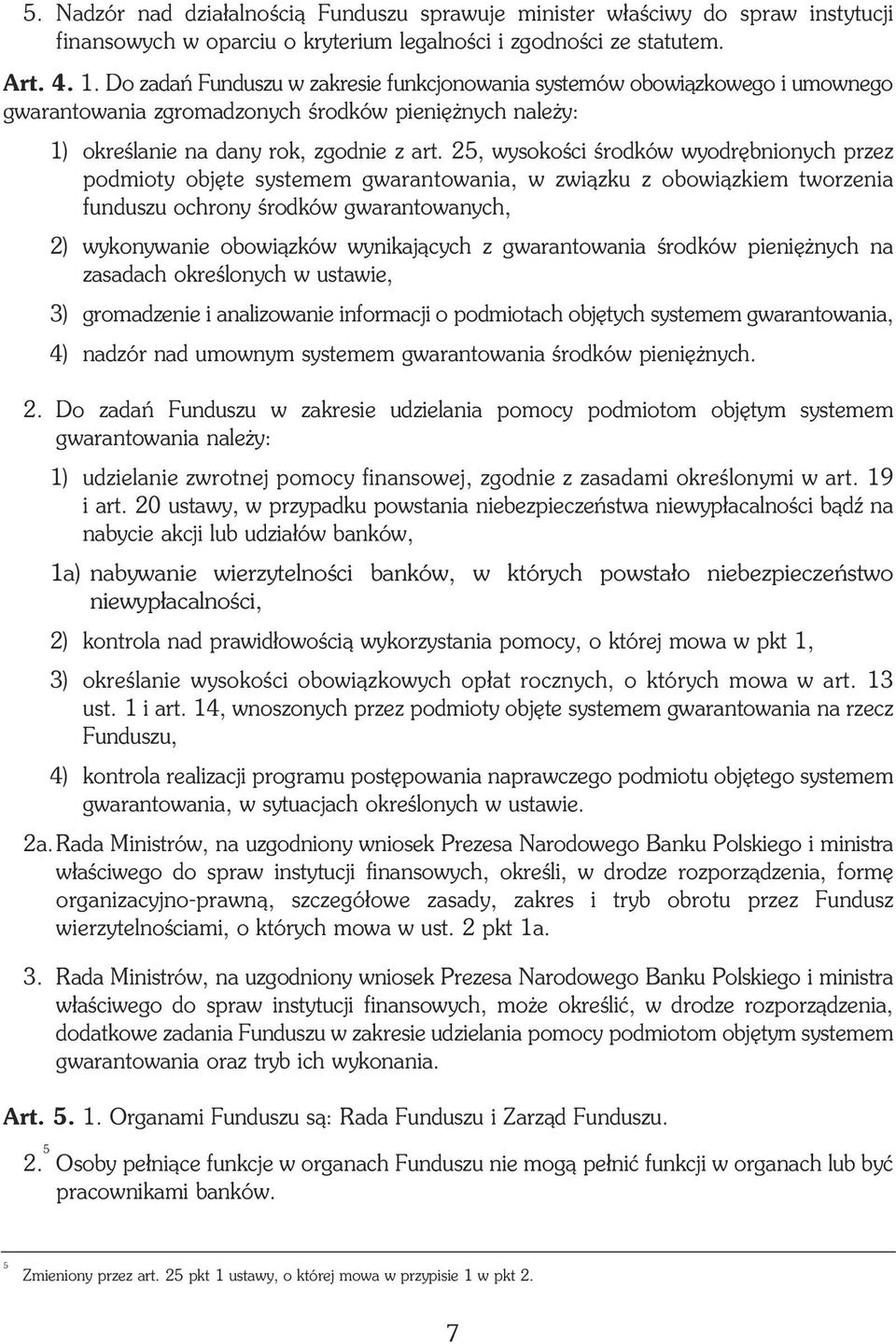 5. Nadzór nad działalnością Funduszu sprawuje minister właściwy do spraw instytucji finansowych w oparciu o kryterium legalności i zgodności ze statutem.

Art. 4. 1. Do zadań Funduszu w zakresie funkcjonowania systemów obowiązkowego i umownego gwarantowania zgromadzonych środków pieniężnych należy:

1) określanie na dany rok, zgodnie z art. 25, wysokości środków wyodrębnionych przez podmioty objęte systemem gwarantowania, w związku z obowiązkiem tworzenia funduszu ochrony środków gwarantowanych,

2) wykonywanie obowiązków wynikających z gwarantowania środków pieniężnych na zasadach określonych w ustawie,

3) gromadzenie i analizowanie informacji o podmiotach objętych systemem gwarantowania,

4) nadzór nad umownym systemem gwarantowania środków pieniężnych.

2. Do zadań Funduszu w zakresie udzielania pomocy podmiotom objętym systemem gwarantowania należy:

1) udzielanie zwrotnej pomocy finansowej, zgodnie z zasadami określonymi w art. 19 i art. 20 ustawy, w przypadku powstania niebezpieczeństwa niewypłacalności bądź na nabycie akcji lub udziałów banków,

1a) nabywanie wierzytelności banków, w których powstało niebezpieczeństwo niewypłacalności,

2) kontrola nad prawidłowością wykorzystania pomocy, o której mowa w pkt 1,

3) określanie wysokości obowiązkowych opłat rocznych, o których mowa w art. 13 ust. 1 i art. 14, wnoszonych przez podmioty objęte systemem gwarantowania na rzecz Funduszu,

4) kontrola realizacji programu postępowania naprawczego podmiotu objętego systemem gwarantowania, w sytuacjach określonych w ustawie.

2a. Rada Ministrów, na uzgodniony wniosek Prezesa Narodowego Banku Polskiego i ministra właściwego do spraw instytucji finansowych, określi, w drodze rozporządzenia, formę organizacyjno-prawną, szczegółowe zasady, zakres i tryb obrotu przez Fundusz wierzytelnościami, o których mowa w ust. 2 pkt 1a.

3. Rada Ministrów, na uzgodniony wniosek Prezesa Narodowego Banku Polskiego i ministra właściwego do spraw instytucji finansowych, może określić, w drodze rozporządzenia, dodatkowe zadania Funduszu w zakresie udzielania pomocy podmiotom objętym systemem gwarantowania oraz tryb ich wykonania.

Art. 5. 1. Organami Funduszu są: Rada Funduszu i Zarząd Funduszu.

2.$^5$ Osoby pełniące funkcje w organach Funduszu nie mogą pełnić funkcji w organach lub być pracownikami banków.

$^5$ Zmieniony przez art. 25 pkt 1 ustawy, o której mowa w przypisie 1 w pkt 2.

7